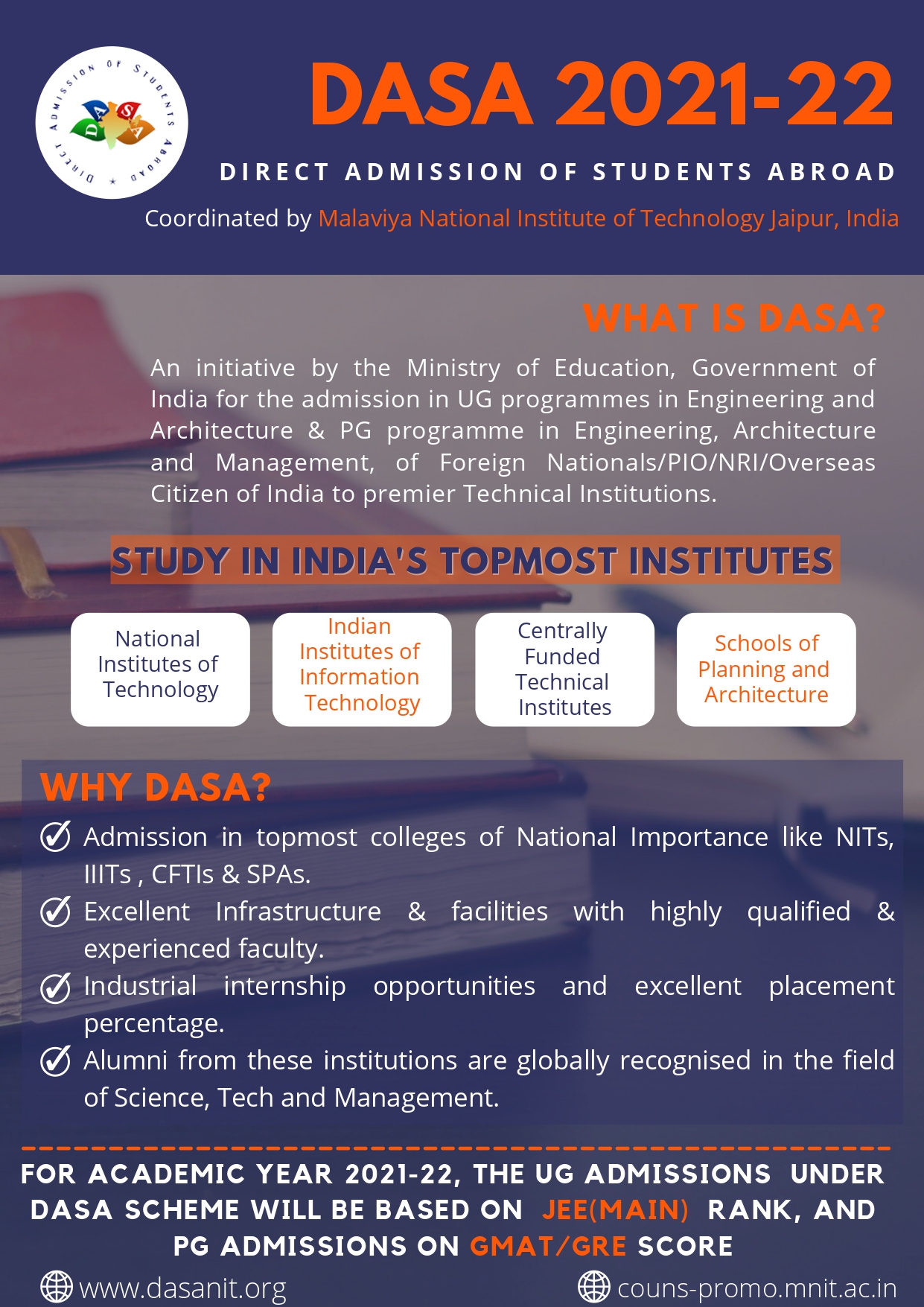 DIRECT ADMISSION OF STUDENTS ABROAD
DASA

DASA 2021-22

DIRECT ADMISSION OF STUDENTS ABROAD

Coordinated by Malaviya National Institute of Technology Jaipur, India

WHAT IS DASA?

An initiative by the Ministry of Education, Government of India for the admission in UG programmes in Engineering and Architecture & PG programme in Engineering, Architecture and Management, of Foreign Nationals/PIO/NRI/Overseas Citizen of India to premier Technical Institutions.

STUDY IN INDIA'S TOPMOST INSTITUTES

National Institutes of Technology

Indian Institutes of Information Technology

Centrally Funded Technical Institutes

Schools of Planning and Architecture

WHY DASA?

Admission in topmost colleges of National Importance like NITs, IIITs , CFTIs & SPAs.

Excellent Infrastructure & facilities with highly qualified & experienced faculty.

Industrial internship opportunities and excellent placement percentage.

Alumni from these institutions are globally recognised in the field of Science, Tech and Management.

FOR ACADEMIC YEAR 2021-22, THE UG ADMISSIONS UNDER DASA SCHEME WILL BE BASED ON JEE(MAIN) RANK, AND PG ADMISSIONS ON GMAT/GRE SCORE

www.dasanit.org

couns-promo.mnit.ac.in